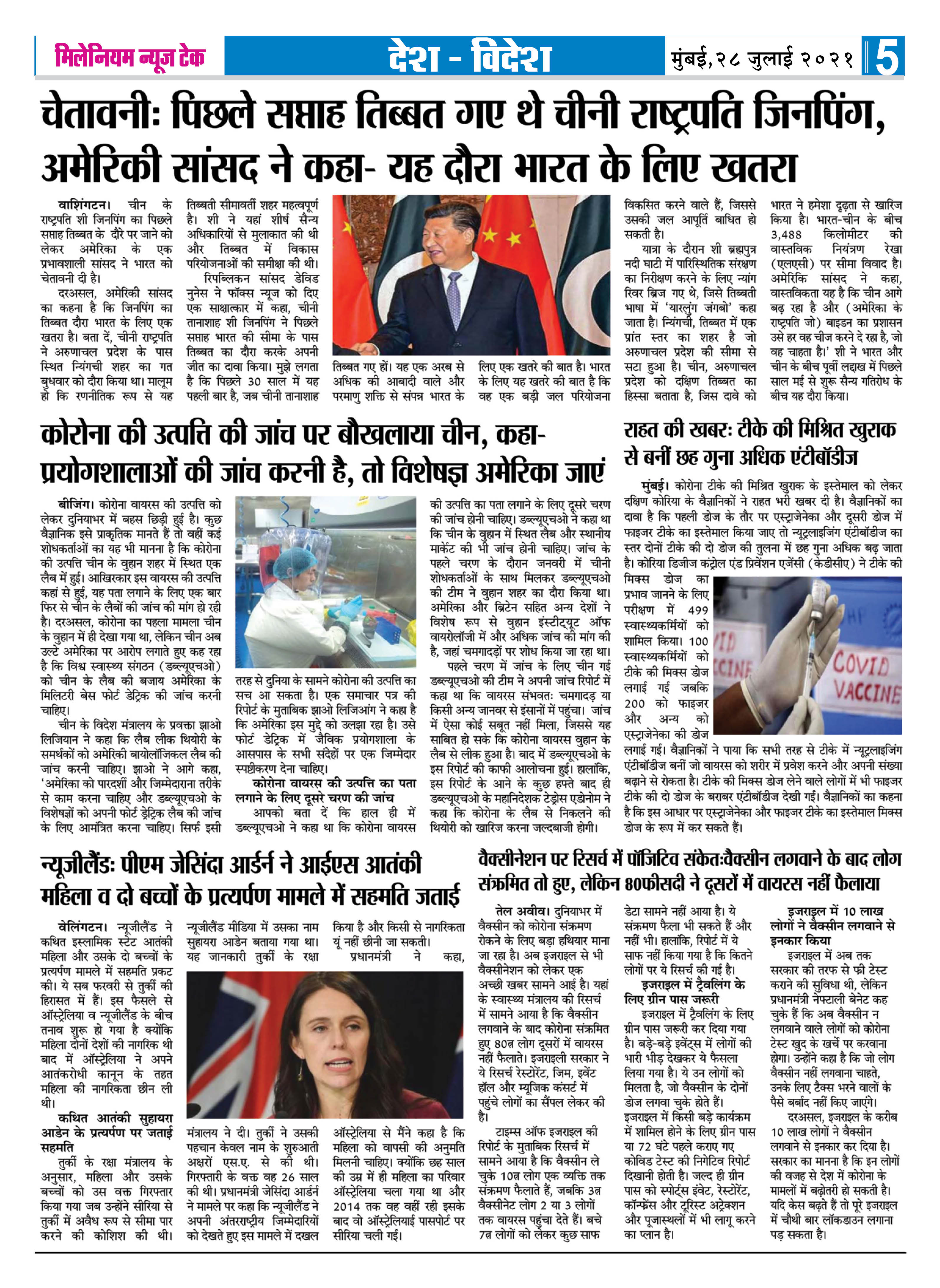 मिलेनियम न्यूज टेक

देश - विदेश

मुंबई, २८ जुलाई २०२१

5

चेतावनी: पिछले सप्ताह तिब्बत गए थे चीनी राष्ट्रपति जिनपिंग, अमेरिकी सांसद ने कहा- यह दौरा भारत के लिए खतरा

वाशिंगटन। चीन के राष्ट्रपति शी जिनपिंग का पिछले सप्ताह तिब्बत के दौरे पर जाने को लेकर अमेरिका के एक प्रभावशाली सांसद ने भारत को चेतावनी दी है।

दरअसल, अमेरिकी सांसद का कहना है कि जिनपिंग का तिब्बत दौरा भारत के लिए एक खतरा है। बता दें, चीनी राष्ट्रपति ने अरुणाचल प्रदेश के पास स्थित न्यिंगची शहर का गत बुधवार को दौरा किया था। मालूम हो कि रणनीतिक रूप से यह तिब्बती सीमावर्ती शहर महत्वपूर्ण है। शी ने यहां शीर्ष सैन्य अधिकारियों से मुलाकात की थी और तिब्बत में विकास परियोजनाओं की समीक्षा की थी।

रिपब्लिकन सांसद डेविड नुनेस ने फॉक्स न्यूज को दिए एक साक्षात्कार में कहा, चीनी तानाशाह शी जिनपिंग ने पिछले सप्ताह भारत की सीमा के पास तिब्बत का दौरा करके अपनी जीत का दावा किया। मुझे लगता है कि पिछले 30 साल में यह पहली बार है, जब चीनी तानाशाह तिब्बत गए हों। यह एक अरब से अधिक की आबादी वाले और परमाणु शक्ति से संपन्न भारत के लिए एक खतरे की बात है। भारत के लिए यह खतरे की बात है कि वह एक बड़ी जल परियोजना विकसित करने वाले हैं, जिससे उसकी जल आपूर्ति बाधित हो सकती है।

यात्रा के दौरान शी ब्रह्मपुत्र नदी घाटी में पारिस्थितिक संरक्षण का निरीक्षण करने के लिए न्यांग रिवर ब्रिज गए थे, जिसे तिब्बती भाषा में 'यारलुंग जंगबो' कहा जाता है। न्यिंगची, तिब्बत में एक प्रांत स्तर का शहर है जो अरुणाचल प्रदेश की सीमा से सटा हुआ है। चीन, अरुणाचल प्रदेश को दक्षिण तिब्बत का हिस्सा बताता है, जिस दावे को भारत ने हमेशा दृढ़ता से खारिज किया है। भारत-चीन के बीच 3,488 किलोमीटर की वास्तविक नियंत्रण रेखा (एलएसी) पर सीमा विवाद है। अमेरिकि सांसद ने कहा, वास्तविकता यह है कि चीन आगे बढ़ रहा है और (अमेरिका के राष्ट्रपति जो) बाइडन का प्रशासन उसे हर वह चीज करने दे रहा है, जो वह चाहता है।' शी ने भारत और चीन के बीच पूर्वी लद्दाख में पिछले साल मई से शुरू सैन्य गतिरोध के बीच यह दौरा किया।

कोरोना की उत्पत्ति की जांच पर बौखलाया चीन, कहा- प्रयोगशालाओं की जांच करनी है, तो विशेषज्ञ अमेरिका जाएं

बीजिंग। कोरोना वायरस की उत्पत्ति को लेकर दुनियाभर में बहस छिड़ी हुई है। कुछ वैज्ञानिक इसे प्राकृतिक मानते हैं तो वहीं कई शोधकर्ताओं का यह भी मानना है कि कोरोना की उत्पत्ति चीन के वुहान शहर में स्थित एक लैब में हुई। आखिरकार इस वायरस की उत्पत्ति कहां से हुई, यह पता लगाने के लिए एक बार फिर से चीन के लैबों की जांच की मांग हो रही है। दरअसल, कोरोना का पहला मामला चीन के वुहान में ही देखा गया था, लेकिन चीन अब उल्टे अमेरिका पर आरोप लगाते हुए कह रहा है कि विश्व स्वास्थ्य संगठन (डब्ल्यूएचओ) को चीन के लैब की बजाय अमेरिका के मिलिटरी बेस फोर्ट डेट्रिक की जांच करनी चाहिए।

चीन के विदेश मंत्रालय के प्रवक्ता झाओ लिजियान ने कहा कि लैब लीक थियोरी के समर्थकों को अमेरिकी बायोलॉजिकल लैब की जांच करनी चाहिए। झाओ ने आगे कहा, 'अमेरिका को पारदर्शी और जिम्मेदाराना तरीके से काम करना चाहिए और डब्ल्यूएचओ के विशेषज्ञों को अपनी फोर्ट डेट्रिक लैब की जांच के लिए आमंत्रित करना चाहिए। सिर्फ इसी तरह से दुनिया के सामने कोरोना की उत्पत्ति का सच आ सकता है। एक समाचार पत्र की रिपोर्ट के मुताबिक झाओ लिजिआंग ने कहा है कि अमेरिका इस मुद्दे को उलझा रहा है। उसे फोर्ट डेट्रिक में जैविक प्रयोगशाला के आसपास के सभी संदेहों पर एक जिम्मेदार स्पष्टीकरण देना चाहिए।

कोरोना वायरस की उत्पत्ति का पता लगाने के लिए दूसरे चरण की जांच

आपको बता दें कि हाल ही में डब्ल्यूएचओ ने कहा था कि कोरोना वायरस की उत्पत्ति का पता लगाने के लिए दूसरे चरण की जांच होनी चाहिए। डब्ल्यूएचओ ने कहा था कि चीन के वुहान में स्थित लैब और स्थानीय मार्केट की भी जांच होनी चाहिए। जांच के पहले चरण के दौरान जनवरी में चीनी शोधकर्ताओं के साथ मिलकर डब्ल्यूएचओ की टीम ने वुहान शहर का दौरा किया था। अमेरिका और ब्रिटेन सहित अन्य देशों ने विशेष रूप से वुहान इंस्टीट्यूट ऑफ वायरोलॉजी में और अधिक जांच की मांग की है, जहां चमगादड़ों पर शोध किया जा रहा था।

पहले चरण में जांच के लिए चीन गई डब्ल्यूएचओ की टीम ने अपनी जांच रिपोर्ट में कहा था कि वायरस संभवतः चमगादड़ या किसी अन्य जानवर से इंसानों में पहुंचा। जांच में ऐसा कोई सबूत नहीं मिला, जिससे यह साबित हो सके कि कोरोना वायरस वुहान के लैब से लीक हुआ है। बाद में डब्ल्यूएचओ के इस रिपोर्ट की काफी आलोचना हुई। हालांकि, इस रिपोर्ट के आने के कुछ हफ्ते बाद ही डब्ल्यूएचओ के महानिदेशक टेड्रोस एडोनोम ने कहा कि कोरोना के लैब से निकलने की थियोरी को खारिज करना जल्दबाजी होगी।

राहत की खबर: टीके की मिश्रित खुराक से बनीं छह गुना अधिक एंटीबॉडीज

मुंबई। कोरोना टीके की मिश्रित खुराक के इस्तेमाल को लेकर दक्षिण कोरिया के वैज्ञानिकों ने राहत भरी खबर दी है। वैज्ञानिकों का दावा है कि पहली डोज के तौर पर एस्ट्राजेनेका और दूसरी डोज में फाइजर टीके का इस्तेमाल किया जाए तो न्यूट्रलाइजिंग एंटीबॉडीज का स्तर दोनों टीके की दो डोज की तुलना में छह गुना अधिक बढ़ जाता है। कोरिया डिजीज कंट्रोल एंड प्रिवेंशन एजेंसी (केडीसीए) ने टीके की मिक्स डोज का प्रभाव जानने के लिए परीक्षण में 499 स्वास्थ्यकर्मियों को शामिल किया। 100 स्वास्थ्यकर्मियों को टीके की मिक्स डोज लगाई गई जबकि 200 को फाइजर और अन्य को एस्ट्राजेनेका की डोज लगाई गई। वैज्ञानिकों ने पाया कि सभी तरह से टीके में न्यूट्रलाइजिंग एंटीबॉडीज बनीं जो वायरस को शरीर में प्रवेश करने और अपनी संख्या बढ़ाने से रोकता है। टीके की मिक्स डोज लेने वाले लोगों में भी फाइजर टीके की दो डोज के बराबर एंटीबॉडीज देखी गईं। वैज्ञानिकों का कहना है कि इस आधार पर एस्ट्राजेनेका और फाइजर टीके का इस्तेमाल मिक्स डोज के रूप में कर सकते हैं।

COVID VACCINE

न्यूजीलैंड: पीएम जेसिंदा आर्डर्न ने आईएस आतंकी महिला व दो बच्चों के प्रत्यर्पण मामले में सहमति जताई

वेलिंगटन। न्यूजीलैंड ने कथित इस्लामिक स्टेट आतंकी महिला और उसके दो बच्चों के प्रत्यर्पण मामले में सहमति प्रकट की। ये सब फरवरी से तुर्की की हिरासत में हैं। इस फैसले से ऑस्ट्रेलिया व न्यूजीलैंड के बीच तनाव शुरू हो गया है क्योंकि महिला दोनों देशों की नागरिक थी बाद में ऑस्ट्रेलिया ने अपने आतंकरोधी कानून के तहत महिला की नागरिकता छीन ली थी।

कथित आतंकी सुहायरा आडेन के प्रत्यर्पण पर जताई सहमति

तुर्की के रक्षा मंत्रालय के अनुसार, महिला और उसके बच्चों को उस वक्त गिरफ्तार किया गया जब उन्होंने सीरिया से तुर्की में अवैध रूप से सीमा पार करने की कोशिश की थी। न्यूजीलैंड मीडिया में उसका नाम सुहायरा आडेन बताया गया था। यह जानकारी तुर्की के रक्षा मंत्रालय ने दी। तुर्की ने उसकी पहचान केवल नाम के शुरुआती अक्षरों एस.ए. से की थी। गिरफ्तारी के वक्त वह 26 साल की थी। प्रधानमंत्री जेसिंदा आर्डर्न ने मामले पर कहा कि न्यूजीलैंड ने अपनी अंतरराष्ट्रीय जिम्मेदारियों को देखते हुए इस मामले में दखल किया है और किसी से नागरिकता यूं नहीं छीनी जा सकती।

प्रधानमंत्री ने कहा, ऑस्ट्रेलिया से मैंने कहा है कि महिला को वापसी की अनुमति मिलनी चाहिए। क्योंकि छह साल की उम्र में ही महिला का परिवार ऑस्ट्रेलिया चला गया था और 2014 तक वह वहीं रही इसके बाद वो ऑस्ट्रेलियाई पासपोर्ट पर सीरिया चली गई।

वैक्सीनेशन पर रिसर्च में पॉजिटिव संकेत:वैक्सीन लगवाने के बाद लोग संक्रमित तो हुए, लेकिन 80फीसदी ने दूसरों में वायरस नहीं फैलाया

तेल अवीव। दुनियाभर में वैक्सीन को कोरोना संक्रमण रोकने के लिए बड़ा हथियार माना जा रहा है। अब इजराइल से भी वैक्सीनेशन को लेकर एक अच्छी खबर सामने आई है। यहां के स्वास्थ्य मंत्रालय की रिसर्च में सामने आया है कि वैक्सीन लगवाने के बाद कोरोना संक्रमित हुए 80त्न लोग दूसरों में वायरस नहीं फैलाते। इजराइली सरकार ने ये रिसर्च रेस्टोरेंट, जिम, इवेंट हॉल और म्यूजिक कंसर्ट में पहुंचे लोगों का सैंपल लेकर की है।

टाइम्स ऑफ इजराइल की रिपोर्ट के मुताबिक रिसर्च में सामने आया है कि वैक्सीन ले चुके 10त्न लोग एक व्यक्ति तक संक्रमण फैलाते हैं, जबकि 3त्न वैक्सीनेट लोग 2 या 3 लोगों तक वायरस पहुंचा देते हैं। बचे 7त्न लोगों को लेकर कुछ साफ डेटा सामने नहीं आया है। ये संक्रमण फैला भी सकते हैं और नहीं भी। हालांकि, रिपोर्ट में ये साफ नहीं किया गया है कि कितने लोगों पर ये रिसर्च की गई है।

इजराइल में ट्रैवलिंग के लिए ग्रीन पास जरूरी

इजराइल में ट्रैवलिंग के लिए ग्रीन पास जरूरी कर दिया गया है। बड़े-बड़े इवेंट्स में लोगों की भारी भीड़ देखकर ये फैसला लिया गया है। ये उन लोगों को मिलता है, जो वैक्सीन के दोनों डोज लगवा चुके होते हैं। इजराइल में किसी बड़े कार्यक्रम में शामिल होने के लिए ग्रीन पास या 72 घंटे पहले कराए गए कोविड टेस्ट की निगेटिव रिपोर्ट दिखानी होती है। जल्द ही ग्रीन पास को स्पोर्ट्स इवेंट, रेस्टोरेंट, कॉन्फ्रेंस और टूरिस्ट अट्रेक्शन और पूजास्थलों में भी लागू करने का प्लान है।

इजराइल में 10 लाख लोगों ने वैक्सीन लगवाने से इनकार किया

इजराइल में अब तक सरकार की तरफ से फ्री टेस्ट कराने की सुविधा थी, लेकिन प्रधानमंत्री नेफ्टाली बेनेट कह चुके हैं कि अब वैक्सीन न लगवाने वाले लोगों को कोरोना टेस्ट खुद के खर्चे पर करवाना होगा। उन्होंने कहा है कि जो लोग वैक्सीन नहीं लगवाना चाहते, उनके लिए टैक्स भरने वालों के पैसे बर्बाद नहीं किए जाएंगे।

दरअसल, इजराइल के करीब 10 लाख लोगों ने वैक्सीन लगवाने से इनकार कर दिया है। सरकार का मानना है कि इन लोगों की वजह से देश में कोरोना के मामलों में बढ़ोतरी हो सकती है। यदि केस बढ़ते हैं तो पूरे इजराइल में चौथी बार लॉकडाउन लगाना पड़ सकता है।